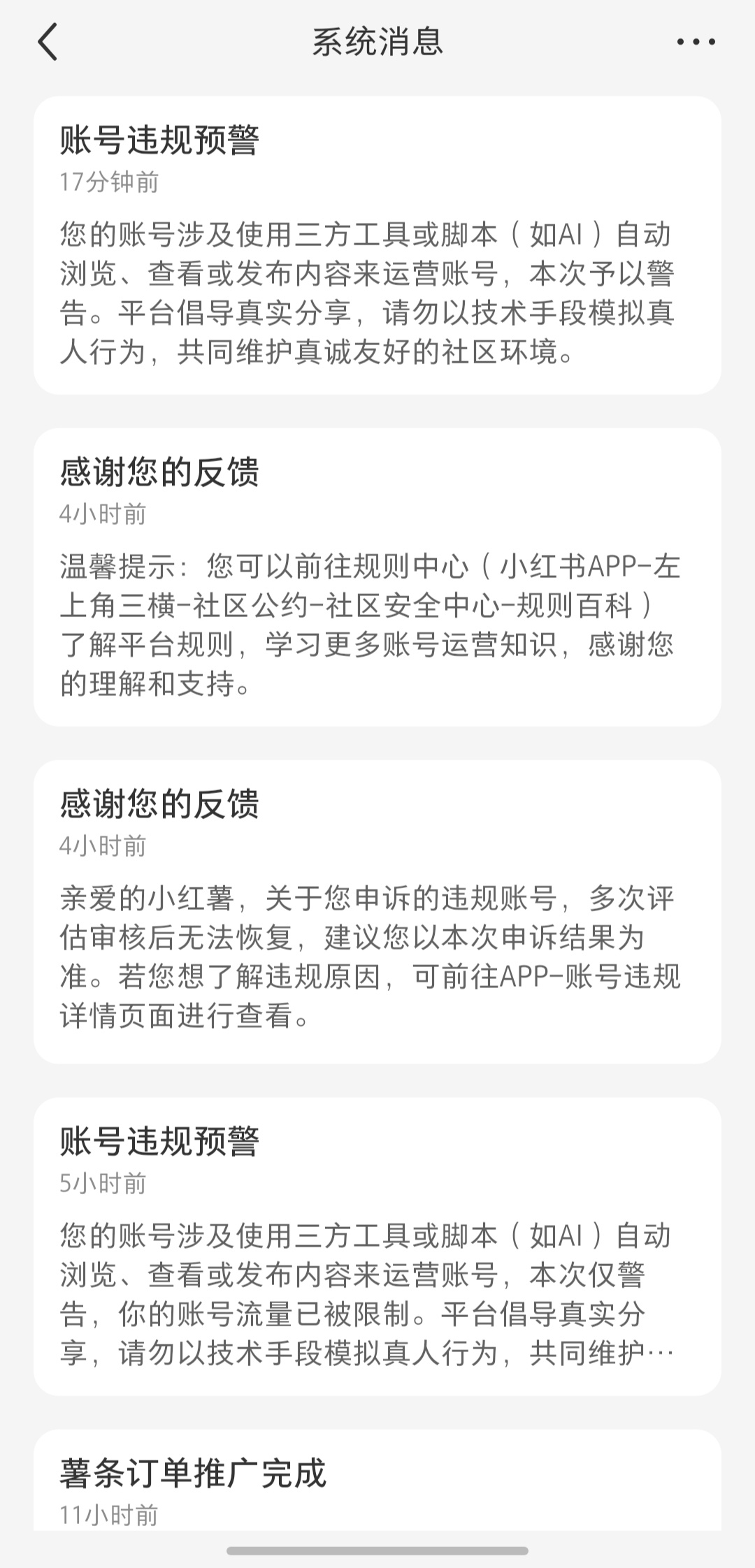 系统消息

账号违规预警
17分钟前
您的账号涉及使用三方工具或脚本（如AI）自动浏览、查看或发布内容来运营账号，本次予以警告。平台倡导真实分享，请勿以技术手段模拟真人行为，共同维护真诚友好的社区环境。

感谢您的反馈
4小时前
温馨提示：您可以前往规则中心（小红书APP-左上角三横-社区公约-社区安全中心-规则百科）了解平台规则，学习更多账号运营知识，感谢您的理解和支持。

感谢您的反馈
4小时前
亲爱的小红薯，关于您申诉的违规账号，多次评估审核后无法恢复，建议您以本次申诉结果为准。若您想了解违规原因，可前往APP-账号违规详情页面进行查看。

账号违规预警
5小时前
您的账号涉及使用三方工具或脚本（如AI）自动浏览、查看或发布内容来运营账号，本次仅警告，你的账号流量已被限制。平台倡导真实分享，请勿以技术手段模拟真人行为，共同维护…

薯条订单推广完成
11小时前